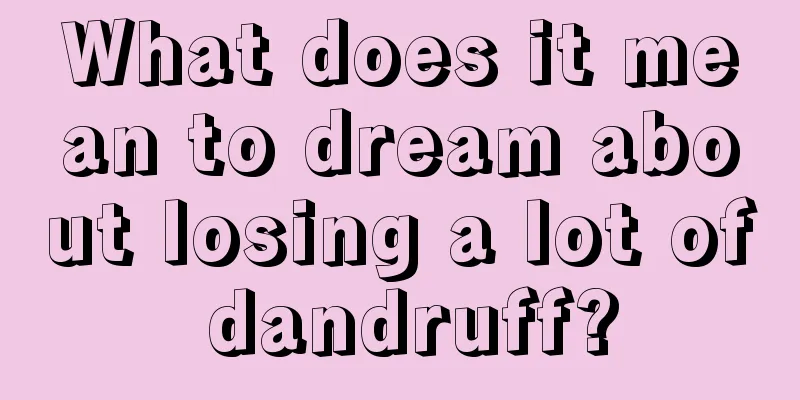 What does it mean to dream about losing a lot of dandruff?